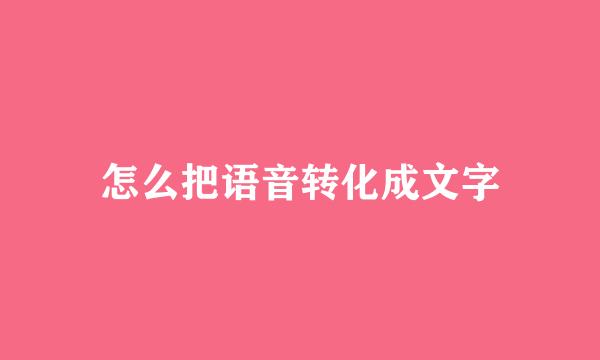 怎么把语音转化成文字